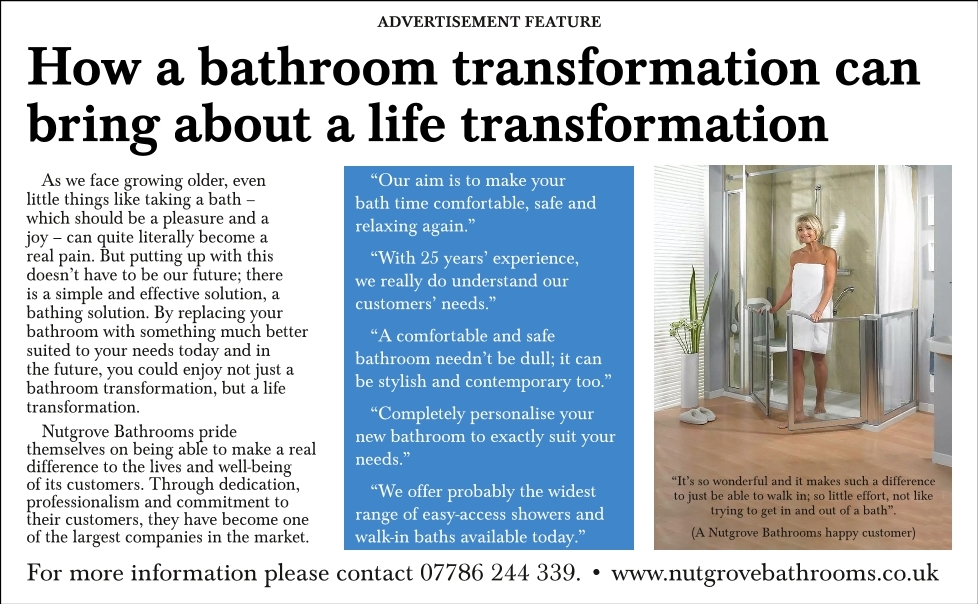 ADVERTISEMENT FEATURE

How a bathroom transformation can bring about a life transformation

As we face growing older, even little things like taking a bath – which should be a pleasure and a joy – can quite literally become a real pain. But putting up with this doesn't have to be our future; there is a simple and effective solution, a bathing solution. By replacing your bathroom with something much better suited to your needs today and in the future, you could enjoy not just a bathroom transformation, but a life transformation.

Nutgrove Bathrooms pride themselves on being able to make a real difference to the lives and well-being of its customers. Through dedication, professionalism and commitment to their customers, they have become one of the largest companies in the market.

"Our aim is to make your bath time comfortable, safe and relaxing again."

"With 25 years' experience, we really do understand our customers' needs."

"A comfortable and safe bathroom needn't be dull; it can be stylish and contemporary too."

"Completely personalise your new bathroom to exactly suit your needs."

"We offer probably the widest range of easy-access showers and walk-in baths available today."

"It's so wonderful and it makes such a difference to just be able to walk in; so little effort, not like trying to get in and out of a bath".

(A Nutgrove Bathrooms happy customer)

For more information please contact 07786 244 339. • www.nutgrovebathrooms.co.uk